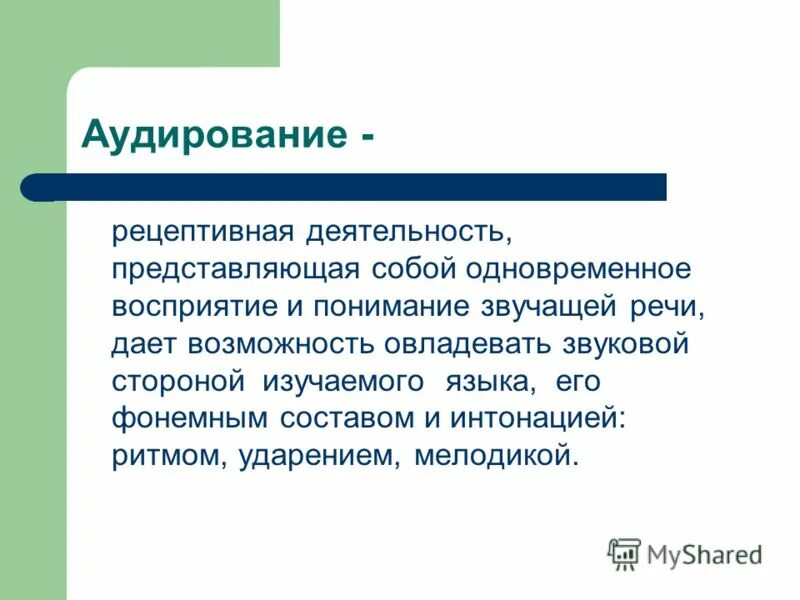 Аудирование -

рецептивная деятельность, представляющая собой одновременное восприятие и понимание звучащей речи, дает возможность овладевать звуковой стороной изучаемого языка, его фонемным составом и интонацией: ритмом, ударением, мелодикой.

MyShared